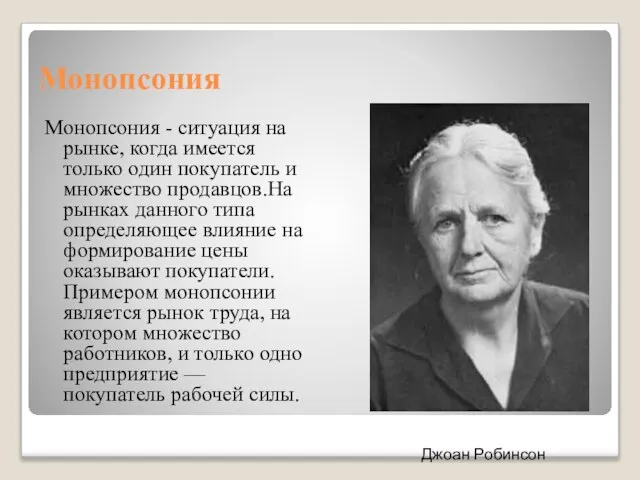 Монопсония

Монопсония - ситуация на рынке, когда имеется только один покупатель и множество продавцов.На рынках данного типа определяющее влияние на формирование цены оказывают покупатели. Примером монопсонии является рынок труда, на котором множество работников, и только одно предприятие — покупатель рабочей силы.

Джоан Робинсон